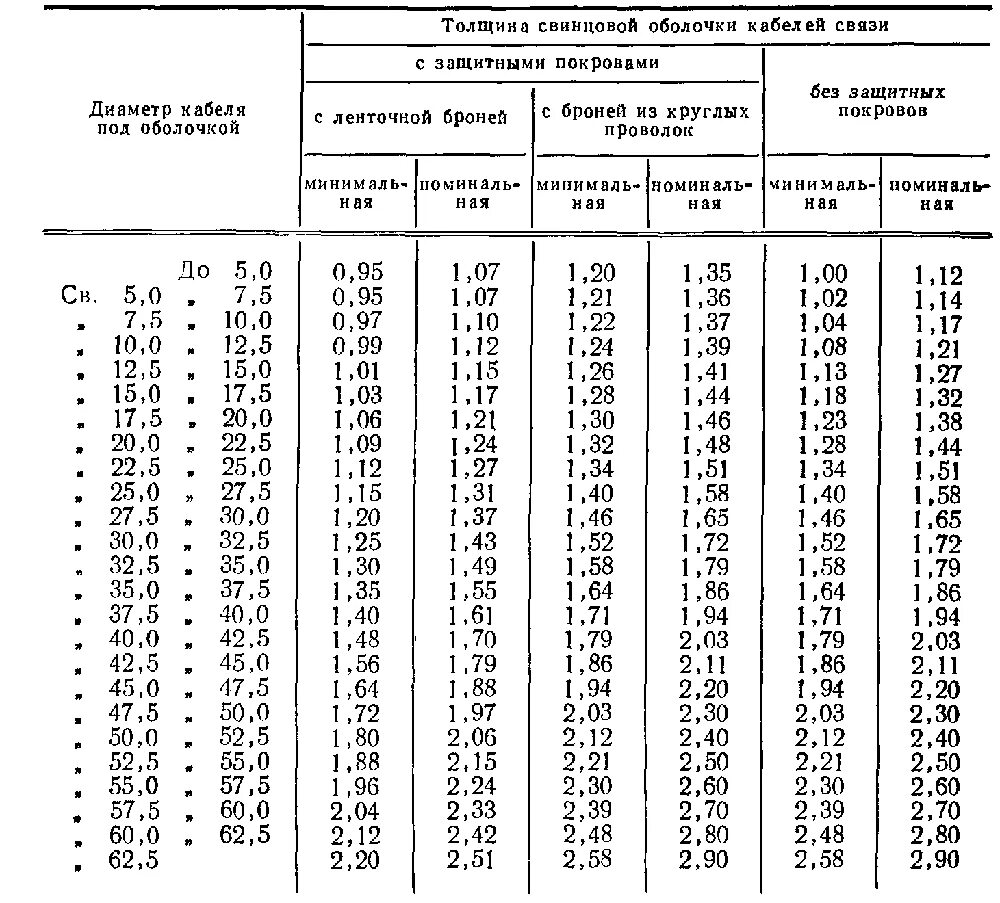 | Диаметр кабеля под оболочкой | Толщина свинцовой оболочки кабелей связи | | | | | |
|---|---|---|---|---|---|---|
| | с защитными покровами | | | | без защитных покровов | |
| | с ленточной броней | | с броней из круглых проволок | | | |
| | минимальная | номинальная | минимальная | номинальная | минимальная | номинальная |
| До 5,0 | 0,95 | 1,07 | 1,20 | 1,35 | 1,00 | 1,12 |
| Св. 5,0 „ 7,5 | 0,95 | 1,07 | 1,21 | 1,36 | 1,02 | 1,14 |
| „ 7,5 „ 10,0 | 0,97 | 1,10 | 1,22 | 1,37 | 1,04 | 1,17 |
| „ 10,0 „ 12,5 | 0,99 | 1,12 | 1,24 | 1,39 | 1,08 | 1,21 |
| „ 12,5 „ 15,0 | 1,01 | 1,15 | 1,26 | 1,41 | 1,13 | 1,27 |
| „ 15,0 „ 17,5 | 1,03 | 1,17 | 1,28 | 1,44 | 1,18 | 1,32 |
| „ 17,5 „ 20,0 | 1,06 | 1,21 | 1,30 | 1,46 | 1,23 | 1,38 |
| „ 20,0 „ 22,5 | 1,09 | 1,24 | 1,32 | 1,48 | 1,28 | 1,44 |
| „ 22,5 „ 25,0 | 1,12 | 1,27 | 1,34 | 1,51 | 1,34 | 1,51 |
| „ 25,0 „ 27,5 | 1,15 | 1,31 | 1,40 | 1,58 | 1,40 | 1,58 |
| „ 27,5 „ 30,0 | 1,20 | 1,37 | 1,46 | 1,65 | 1,46 | 1,65 |
| „ 30,0 „ 32,5 | 1,25 | 1,43 | 1,52 | 1,72 | 1,52 | 1,72 |
| „ 32,5 „ 35,0 | 1,30 | 1,49 | 1,58 | 1,79 | 1,58 | 1,79 |
| „ 35,0 „ 37,5 | 1,35 | 1,55 | 1,64 | 1,86 | 1,64 | 1,86 |
| „ 37,5 „ 40,0 | 1,40 | 1,61 | 1,71 | 1,94 | 1,71 | 1,94 |
| „ 40,0 „ 42,5 | 1,48 | 1,70 | 1,79 | 2,03 | 1,79 | 2,03 |
| „ 42,5 „ 45,0 | 1,56 | 1,79 | 1,86 | 2,11 | 1,86 | 2,11 |
| „ 45,0 „ 47,5 | 1,64 | 1,88 | 1,94 | 2,20 | 1,94 | 2,20 |
| „ 47,5 „ 50,0 | 1,72 | 1,97 | 2,03 | 2,30 | 2,03 | 2,30 |
| „ 50,0 „ 52,5 | 1,80 | 2,06 | 2,12 | 2,40 | 2,12 | 2,40 |
| „ 52,5 „ 55,0 | 1,88 | 2,15 | 2,21 | 2,50 | 2,21 | 2,50 |
| „ 55,0 „ 57,5 | 1,96 | 2,24 | 2,30 | 2,60 | 2,30 | 2,60 |
| „ 57,5 „ 60,0 | 2,04 | 2,33 | 2,39 | 2,70 | 2,39 | 2,70 |
| „ 60,0 „ 62,5 | 2,12 | 2,42 | 2,48 | 2,80 | 2,48 | 2,80 |
| „ 62,5 | 2,20 | 2,51 | 2,58 | 2,90 | 2,58 | 2,90 |